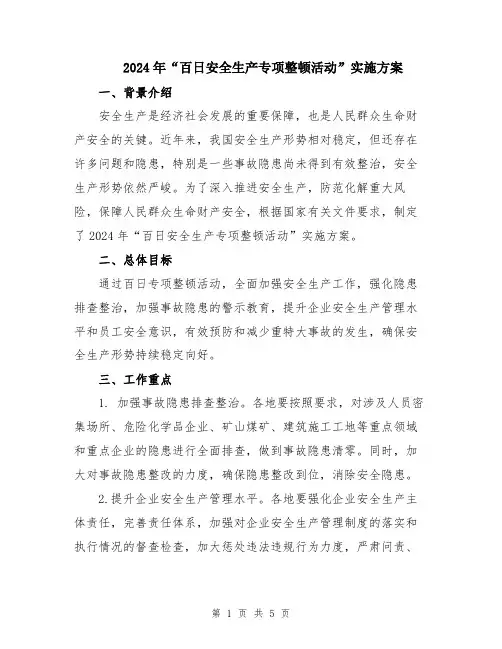 2024年“百日安全生产专项整顿活动”实施方案

一、背景介绍

安全生产是经济社会发展的重要保障，也是人民群众生命财产安全的关键。近年来，我国安全生产形势相对稳定，但还存在许多问题和隐患，特别是一些事故隐患尚未得到有效整治，安全生产形势依然严峻。为了深入推进安全生产，防范化解重大风险，保障人民群众生命财产安全，根据国家有关文件要求，制定了2024年“百日安全生产专项整顿活动”实施方案。

二、总体目标

通过百日专项整顿活动，全面加强安全生产工作，强化隐患排查整治，加强事故隐患的警示教育，提升企业安全生产管理水平和员工安全意识，有效预防和减少重特大事故的发生，确保安全生产形势持续稳定向好。

三、工作重点

1. 加强事故隐患排查整治。各地要按照要求，对涉及人员密集场所、危险化学品企业、矿山煤矿、建筑施工工地等重点领域和重点企业的隐患进行全面排查，做到事故隐患清零。同时，加大对事故隐患整改的力度，确保隐患整改到位，消除安全隐患。

2.提升企业安全生产管理水平。各地要强化企业安全生产主体责任，完善责任体系，加强对企业安全生产管理制度的落实和执行情况的督查检查，加大惩处违法违规行为力度，严肃问责、

第 1 页 共 5 页